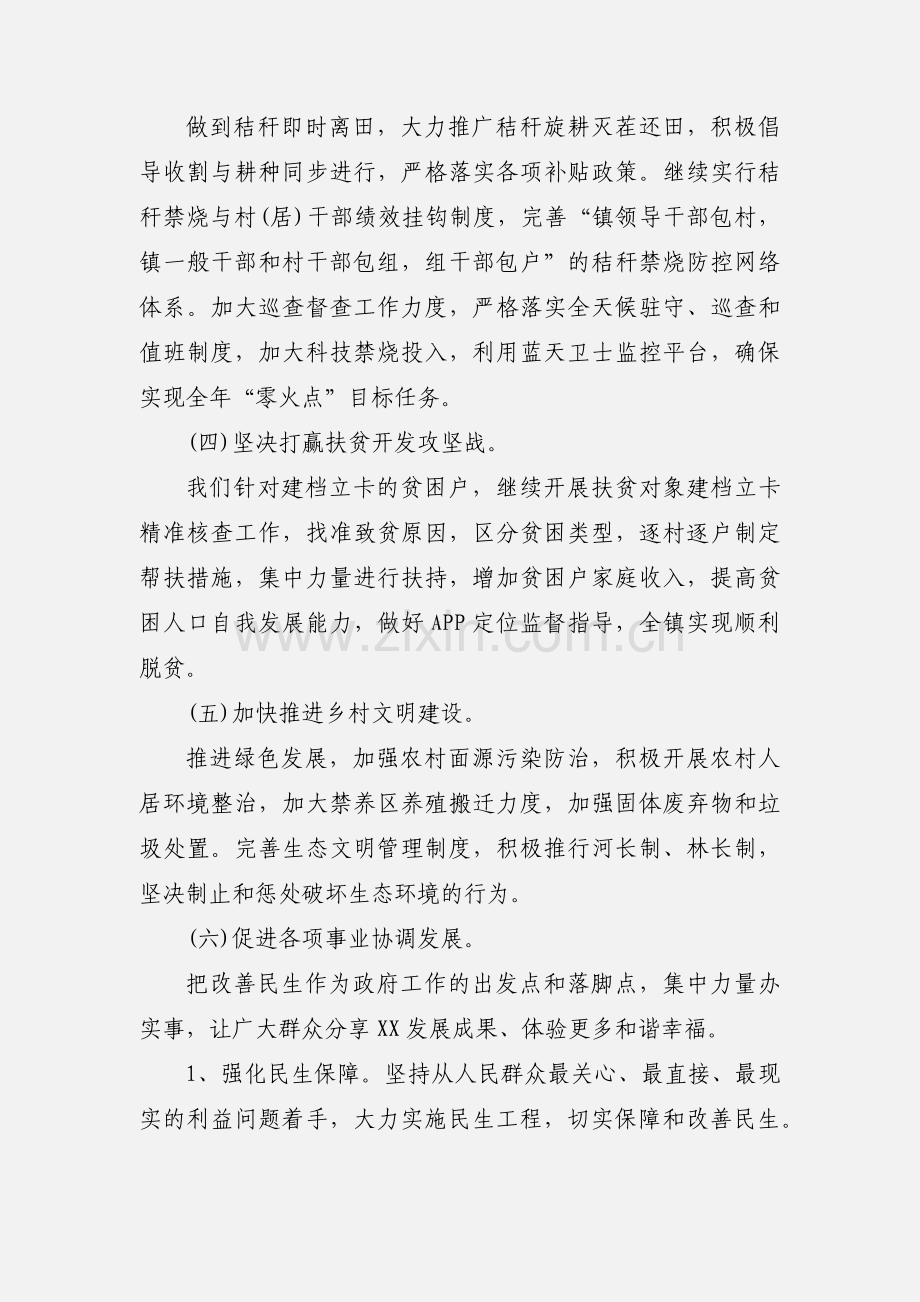 做到秸秆即时离田，大力推广秸秆旋耕灭茬还田，积极倡导收割与耕种同步进行，严格落实各项补贴政策。继续实行秸秆禁烧与村(居)干部绩效挂钩制度，完善“镇领导干部包村，镇一般干部和村干部包组，组干部包户”的秸秆禁烧防控网络体系。加大巡查督查工作力度，严格落实全天候驻守、巡查和值班制度，加大科技禁烧投入，利用蓝天卫士监控平台，确保实现全年“零火点”目标任务。

(四)坚决打赢扶贫开发攻坚战。

我们针对建档立卡的贫困户，继续开展扶贫对象建档立卡精准核查工作，找准致贫原因，区分贫困类型，逐村逐户制定帮扶措施，集中力量进行扶持，增加贫困户家庭收入，提高贫困人口自我发展能力，做好APP定位监督指导，全镇实现顺利脱贫。

(五)加快推进乡村文明建设。

推进绿色发展，加强农村面源污染防治，积极开展农村人居环境整治，加大禁养区养殖搬迁力度，加强固体废弃物和垃圾处置。完善生态文明管理制度，积极推行河长制、林长制，坚决制止和惩处破坏生态环境的行为。

(六)促进各项事业协调发展。

把改善民生作为政府工作的出发点和落脚点，集中力量办实事，让广大群众分享XX发展成果、体验更多和谐幸福。

1、强化民生保障。坚持从人民群众最关心、最直接、最现实的利益问题着手，大力实施民生工程，切实保障和改善民生。

www.zixin.com.cn